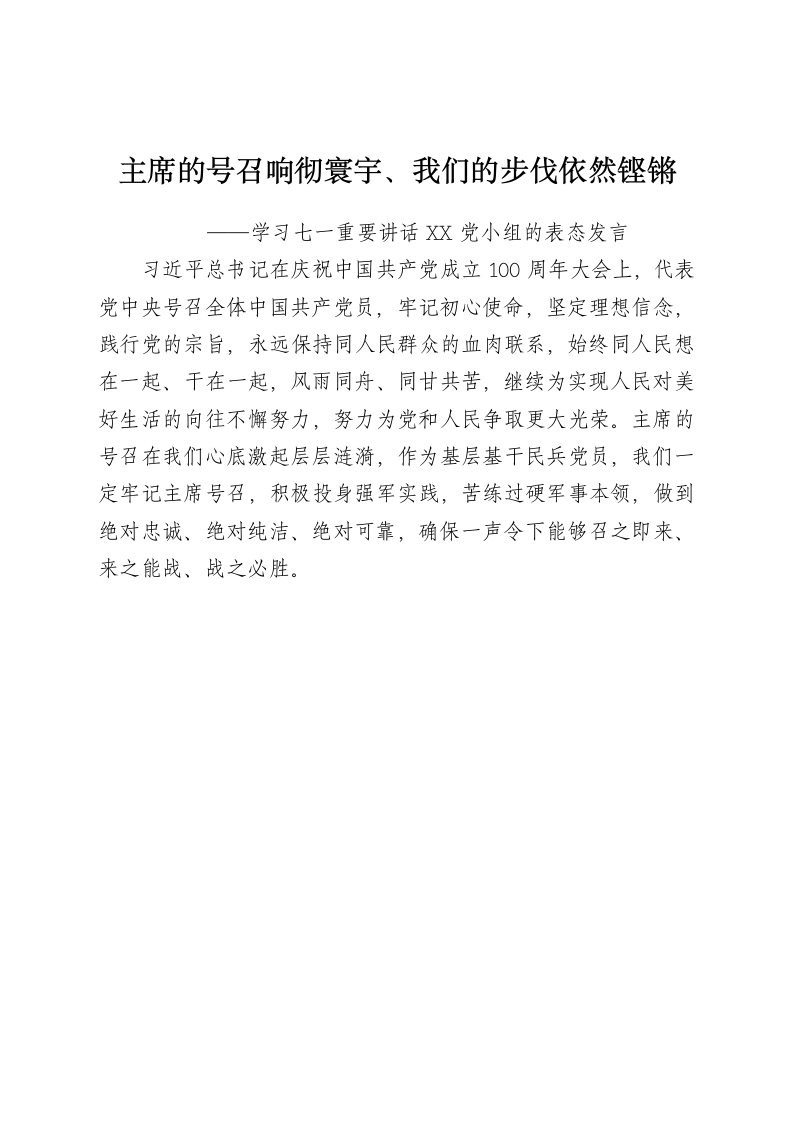 主席的号召响彻寰宇、我们的步伐依然铿锵

——学习七一重要讲话 XX 党小组的表态发言

习近平总书记在庆祝中国共产党成立 100 周年大会上，代表党中央号召全体中国共产党员，牢记初心使命，坚定理想信念，践行党的宗旨，永远保持同人民群众的血肉联系，始终同人民想在一起、干在一起，风雨同舟、同甘共苦，继续为实现人民对美好生活的向往不懈努力，努力为党和人民争取更大光荣。主席的号召在我们心底激起层层涟漪，作为基层基干民兵党员，我们一定牢记主席号召，积极投身强军实践，苦练过硬军事本领，做到绝对忠诚、绝对纯洁、绝对可靠，确保一声令下能够召之即来、来之能战、战之必胜。